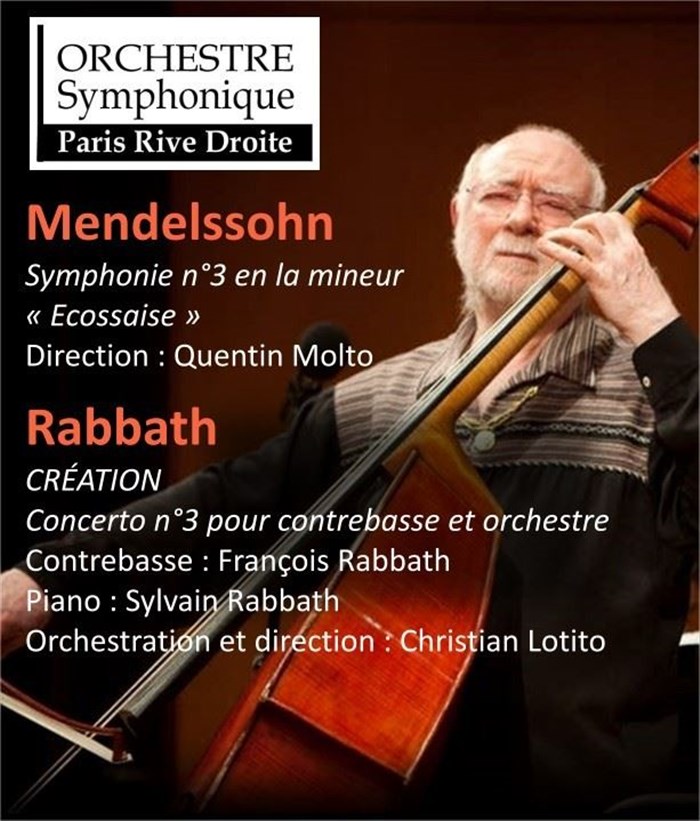 ORCHESTRE
Symphonique
Paris Rive Droite

Mendelssohn

Symphonie n°3 en la mineur
« Ecossaise »
Direction : Quentin Molto

Rabbath

CRÉATION
Concerto n°3 pour contrebasse et orchestre
Contrebasse : François Rabbath
Piano : Sylvain Rabbath
Orchestration et direction : Christian Lotito